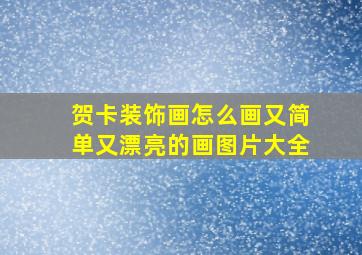 贺卡装饰画怎么画又简单又漂亮的画图片大全